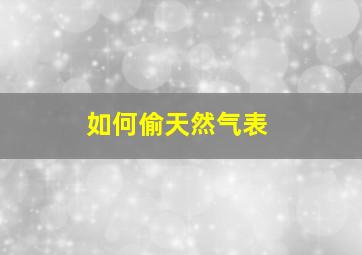 如何偷天然气表